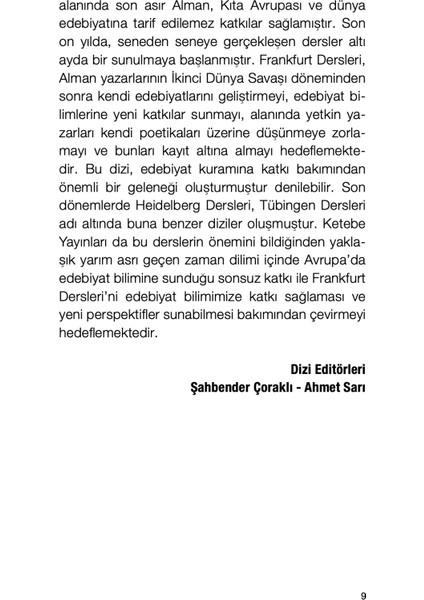 alanında son asır Alman, Kıta Avrupası ve dünya edebiyatına tarif edilemez katkılar sağlamıştır. Son on yılda, seneden seneye gerçekleşen dersler altı ayda bir sunulmaya başlanmıştır. Frankfurt Dersleri, Alman yazarlarının İkinci Dünya Savaşı döneminden sonra kendi edebiyatlarını geliştirmeyi, edebiyat bilimlerine yeni katkılar sunmayı, alanında yetkin yazarları kendi poetikaları üzerine düşünmeye zorlamayı ve bunları kayıt altına almayı hedeflemektedir. Bu dizi, edebiyat kuramına katkı bakımından önemli bir geleneği oluşturmuştur denilebilir. Son dönemlerde Heidelberg Dersleri, Tübingen Dersleri adı altında buna benzer diziler oluşmuştur. Ketebe Yayınları da bu derslerin önemini bildiğinden yaklaşık yarım asrı geçen zaman dilimi içinde Avrupa'da edebiyat bilimine sunduğu sonsuz katkı ile Frankfurt Dersleri'ni edebiyat bilimimize katkı sağlaması ve yeni perspektifler sunabilmesi bakımından çevirmeyi hedeflemektedir.

Dizi Editörleri
Şahbender Çoraklı - Ahmet Sarı

9